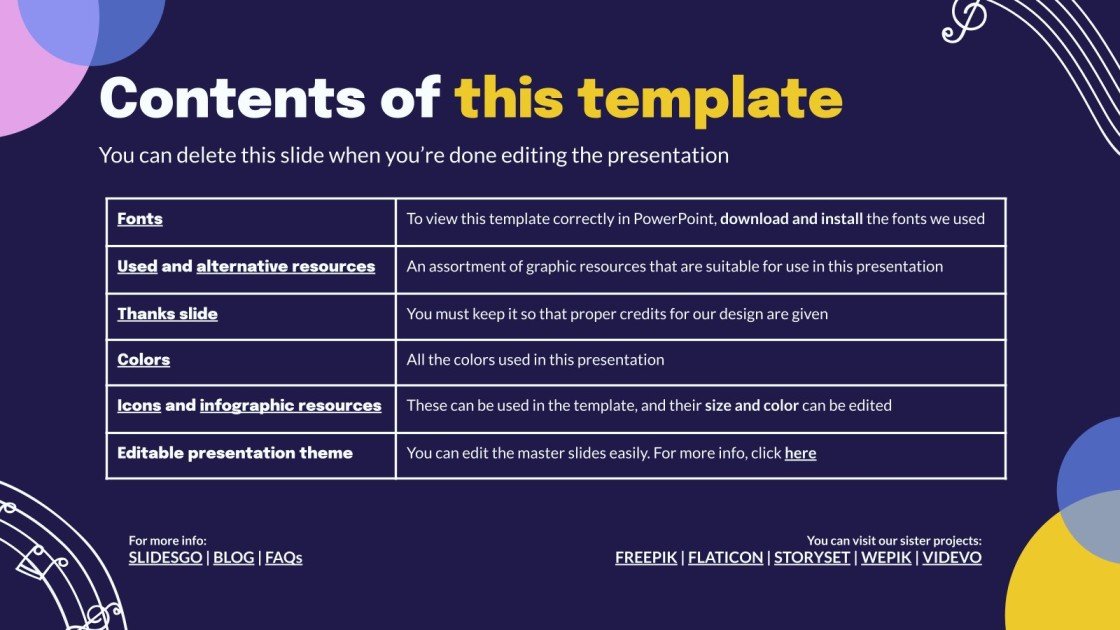 Contents of this template

You can delete this slide when you're done editing the presentation

| Fonts | To view this template correctly in PowerPoint, download and install the fonts we used |
|---|---|
| Used and alternative resources | An assortment of graphic resources that are suitable for use in this presentation |
| Thanks slide | You must keep it so that proper credits for our design are given |
| Colors | All the colors used in this presentation |
| Icons and infographic resources | These can be used in the template, and their size and color can be edited |
| Editable presentation theme | You can edit the master slides easily. For more info, click here |

For more info:
SLIDESGO | BLOG | FAQs

You can visit our sister projects:
FREEPIK | FLATICON | STORYSET | WEPIK | VIDEVO